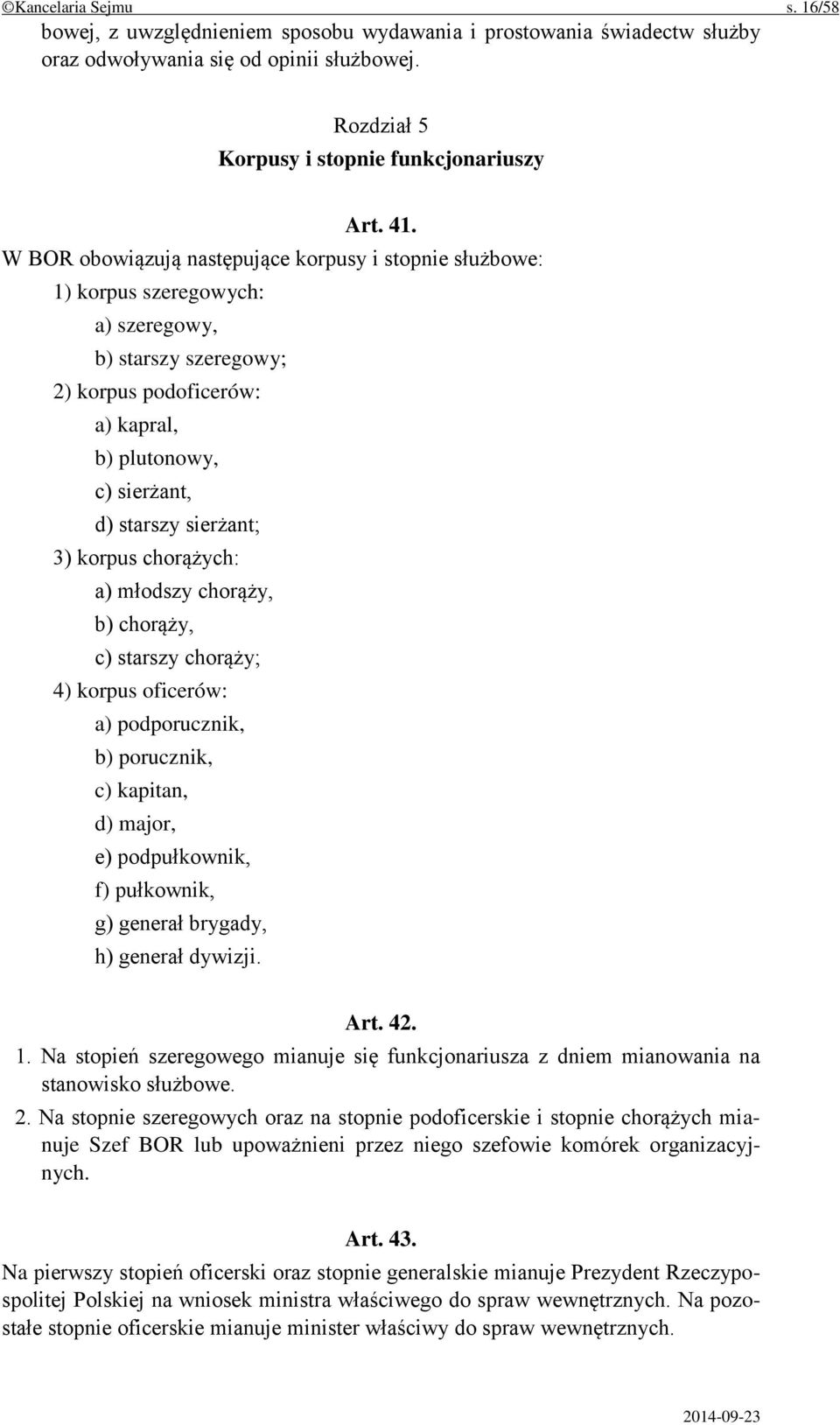 ©Kancelaria Sejmu s. 16/58

bowej, z uwzględnieniem sposobu wydawania i prostowania świadectw służby oraz odwoływania się od opinii służbowej.

Rozdział 5
Korpusy i stopnie funkcjonariuszy

Art. 41.
W BOR obowiązują następujące korpusy i stopnie służbowe:
1) korpus szeregowych:
a) szeregowy,
b) starszy szeregowy;
2) korpus podoficerów:
a) kapral,
b) plutonowy,
c) sierżant,
d) starszy sierżant;
3) korpus chorążych:
a) młodszy chorąży,
b) chorąży,
c) starszy chorąży;
4) korpus oficerów:
a) podporucznik,
b) porucznik,
c) kapitan,
d) major,
e) podpułkownik,
f) pułkownik,
g) generał brygady,
h) generał dywizji.

Art. 42.
1. Na stopień szeregowego mianuje się funkcjonariusza z dniem mianowania na stanowisko służbowe.
2. Na stopnie szeregowych oraz na stopnie podoficerskie i stopnie chorążych mianuje Szef BOR lub upoważnieni przez niego szefowie komórek organizacyjnych.

Art. 43.
Na pierwszy stopień oficerski oraz stopnie generalskie mianuje Prezydent Rzeczypospolitej Polskiej na wniosek ministra właściwego do spraw wewnętrznych. Na pozostałe stopnie oficerskie mianuje minister właściwy do spraw wewnętrznych.

2014-09-23